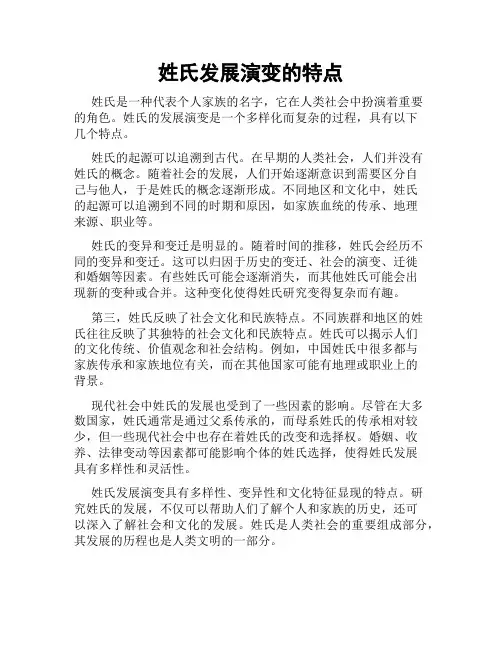 姓氏发展演变的特点

姓氏是一种代表个人家族的名字，它在人类社会中扮演着重要的角色。姓氏的发展演变是一个多样化而复杂的过程，具有以下几个特点。

姓氏的起源可以追溯到古代。在早期的人类社会，人们并没有姓氏的概念。随着社会的发展，人们开始逐渐意识到需要区分自己与他人，于是姓氏的概念逐渐形成。不同地区和文化中，姓氏的起源可以追溯到不同的时期和原因，如家族血统的传承、地理来源、职业等。

姓氏的变异和变迁是明显的。随着时间的推移，姓氏会经历不同的变异和变迁。这可以归因于历史的变迁、社会的演变、迁徙和婚姻等因素。有些姓氏可能会逐渐消失，而其他姓氏可能会出现新的变种或合并。这种变化使得姓氏研究变得复杂而有趣。

第三，姓氏反映了社会文化和民族特点。不同族群和地区的姓氏往往反映了其独特的社会文化和民族特点。姓氏可以揭示人们的文化传统、价值观念和社会结构。例如，中国姓氏中很多都与家族传承和家族地位有关，而在其他国家可能有地理或职业上的背景。

现代社会中姓氏的发展也受到了一些因素的影响。尽管在大多数国家，姓氏通常是通过父系传承的，而母系姓氏的传承相对较少，但一些现代社会中也存在着姓氏的改变和选择权。婚姻、收养、法律变动等因素都可能影响个体的姓氏选择，使得姓氏发展具有多样性和灵活性。

姓氏发展演变具有多样性、变异性和文化特征显现的特点。研究姓氏的发展，不仅可以帮助人们了解个人和家族的历史，还可以深入了解社会和文化的发展。姓氏是人类社会的重要组成部分，其发展的历程也是人类文明的一部分。